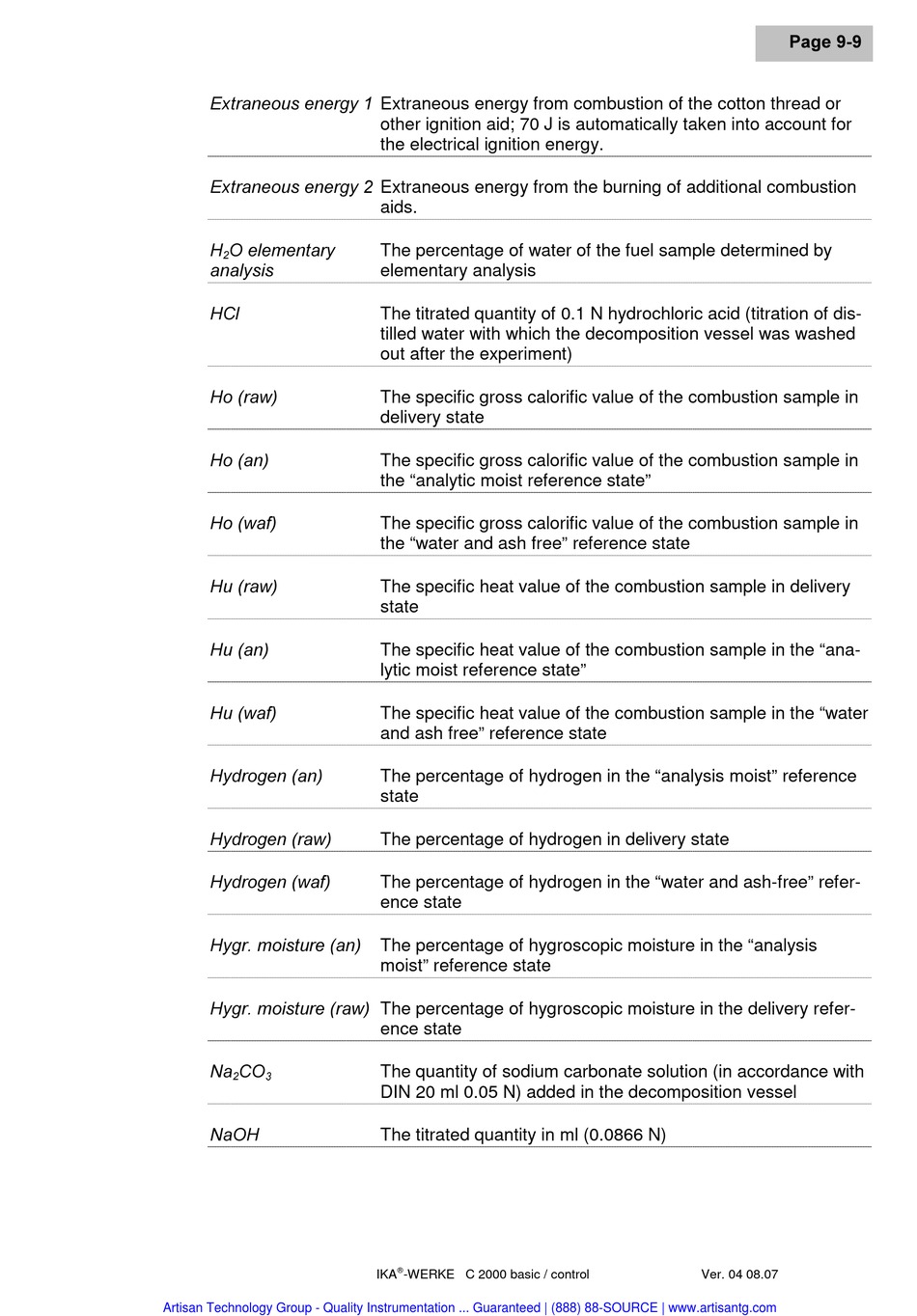 Page 9-9

| | |
|---|---|
| Extraneous energy 1 | Extraneous energy from combustion of the cotton thread or other ignition aid; 70 J is automatically taken into account for the electrical ignition energy. |
| Extraneous energy 2 | Extraneous energy from the burning of additional combustion aids. |
| $H_2O$ elementary analysis | The percentage of water of the fuel sample determined by elementary analysis |
| HCl | The titrated quantity of 0.1 N hydrochloric acid (titration of distilled water with which the decomposition vessel was washed out after the experiment) |
| Ho (raw) | The specific gross calorific value of the combustion sample in delivery state |
| Ho (an) | The specific gross calorific value of the combustion sample in the “analytic moist reference state” |
| Ho (waf) | The specific gross calorific value of the combustion sample in the “water and ash free” reference state |
| Hu (raw) | The specific heat value of the combustion sample in delivery state |
| Hu (an) | The specific heat value of the combustion sample in the “analytic moist reference state” |
| Hu (waf) | The specific heat value of the combustion sample in the “water and ash free” reference state |
| Hydrogen (an) | The percentage of hydrogen in the “analysis moist” reference state |
| Hydrogen (raw) | The percentage of hydrogen in delivery state |
| Hydrogen (waf) | The percentage of hydrogen in the “water and ash-free” reference state |
| Hygr. moisture (an) | The percentage of hygroscopic moisture in the “analysis moist” reference state |
| Hygr. moisture (raw) | The percentage of hygroscopic moisture in the delivery reference state |
| $Na_2CO_3$ | The quantity of sodium carbonate solution (in accordance with DIN 20 ml 0.05 N) added in the decomposition vessel |
| NaOH | The titrated quantity in ml (0.0866 N) |

IKA®-WERKE C 2000 basic / control Ver. 04 08.07

Artisan Technology Group - Quality Instrumentation ... Guaranteed | (888) 88-SOURCE | www.artisantg.com